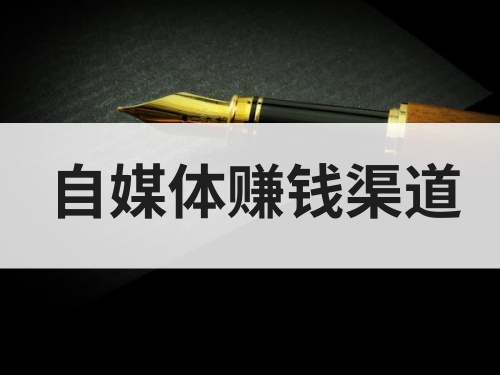 自媒体赚钱渠道